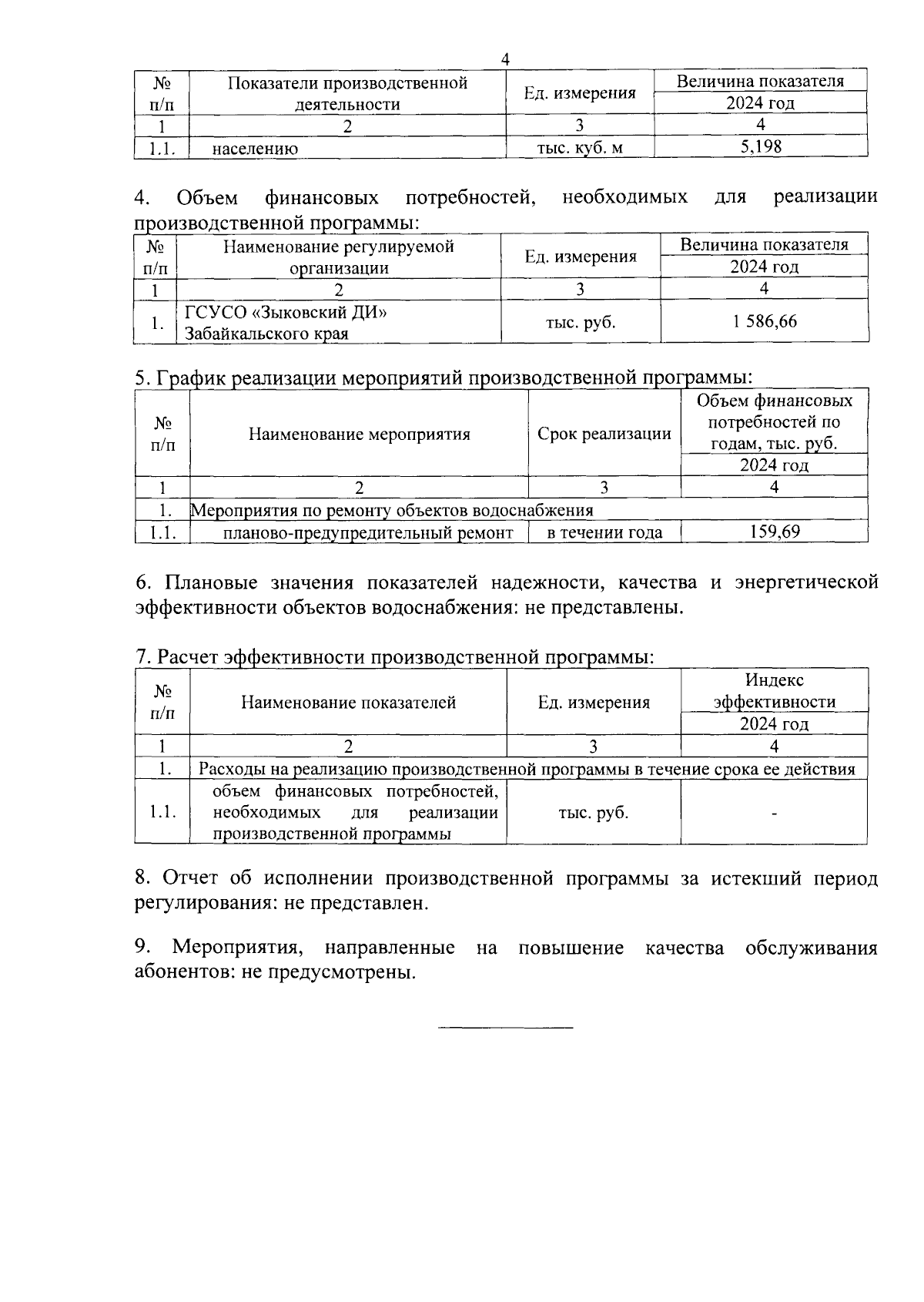 4

| № п/п | Показатели производственной деятельности | Ед. измерения | Величина показателя 2024 год |
|---|---|---|---|
| 1 | 2 | 3 | 4 |
| 1.1. | населению | тыс. куб. м | 5,198 |

4. Объем финансовых потребностей, необходимых для реализации производственной программы:

| № п/п | Наименование регулируемой организации | Ед. измерения | Величина показателя 2024 год |
|---|---|---|---|
| 1 | 2 | 3 | 4 |
| 1. | ГСУСО «Зыковский ДИ» Забайкальского края | тыс. руб. | 1 586,66 |

5. График реализации мероприятий производственной программы:

| № п/п | Наименование мероприятия | Срок реализации | Объем финансовых потребностей по годам, тыс. руб. 2024 год |
|---|---|---|---|
| 1 | 2 | 3 | 4 |
| 1. | Мероприятия по ремонту объектов водоснабжения | | |
| 1.1. | планово-предупредительный ремонт | в течении года | 159,69 |

6. Плановые значения показателей надежности, качества и энергетической эффективности объектов водоснабжения: не представлены.

7. Расчет эффективности производственной программы:

| № п/п | Наименование показателей | Ед. измерения | Индекс эффективности 2024 год |
|---|---|---|---|
| 1 | 2 | 3 | 4 |
| 1. | Расходы на реализацию производственной программы в течение срока ее действия | | |
| 1.1. | объем финансовых потребностей, необходимых для реализации производственной программы | тыс. руб. | - |

8. Отчет об исполнении производственной программы за истекший период регулирования: не представлен.

9. Мероприятия, направленные на повышение качества обслуживания абонентов: не предусмотрены.